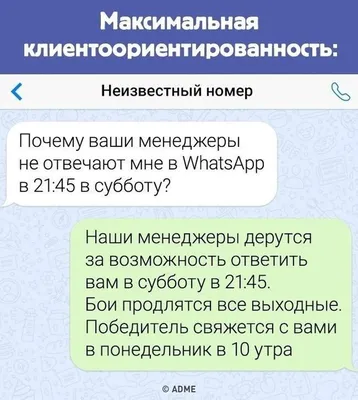 Максимальная клиентоориентированность:

Неизвестный номер

Почему ваши менеджеры не отвечают мне в WhatsApp в 21:45 в субботу?

Наши менеджеры дерутся за возможность ответить вам в субботу в 21:45. Бои продлятся все выходные. Победитель свяжется с вами в понедельник в 10 утра

© ADME